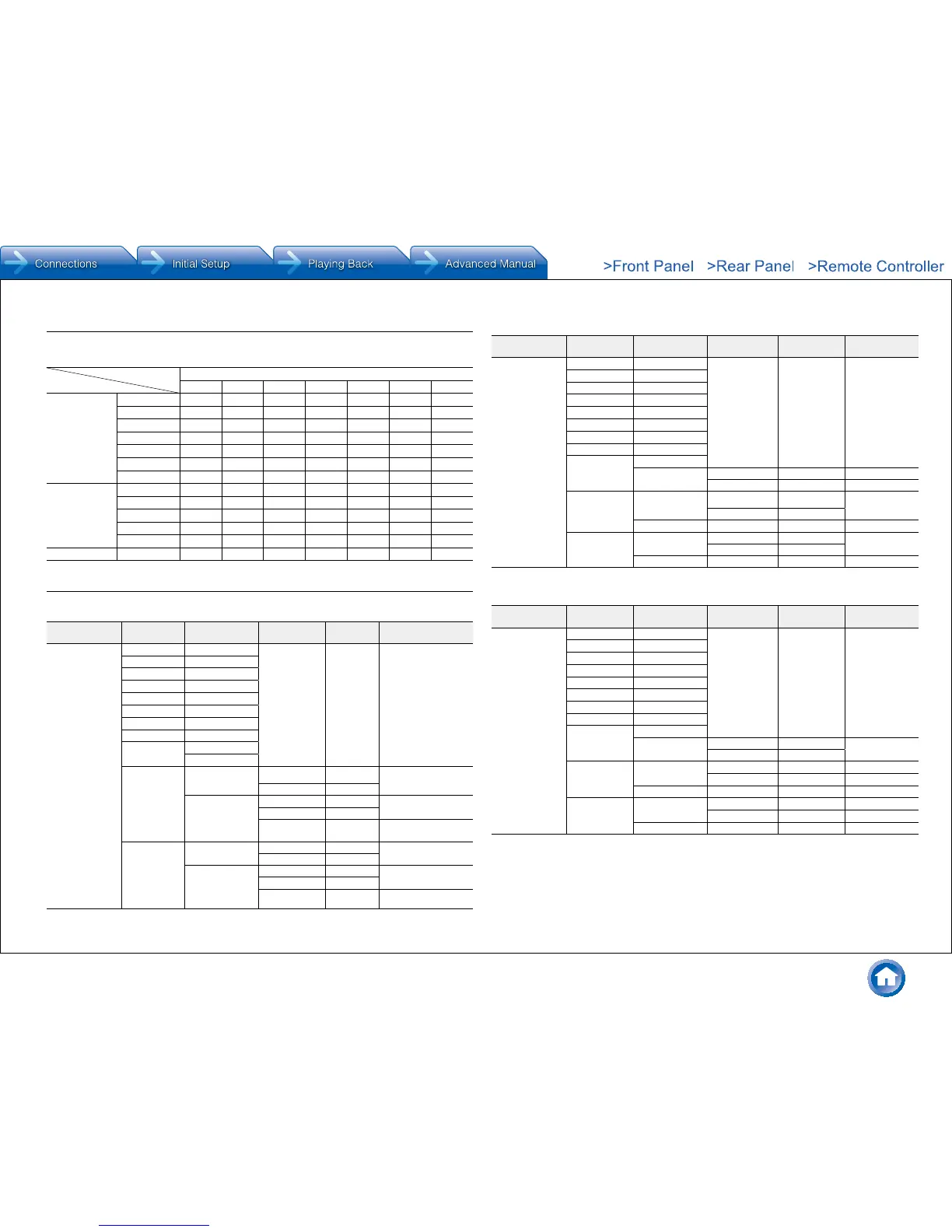 Connections
Initial Setup
Playing Back
Advanced Manual
>Front Panel
>Rear Panel
>Remote Controller